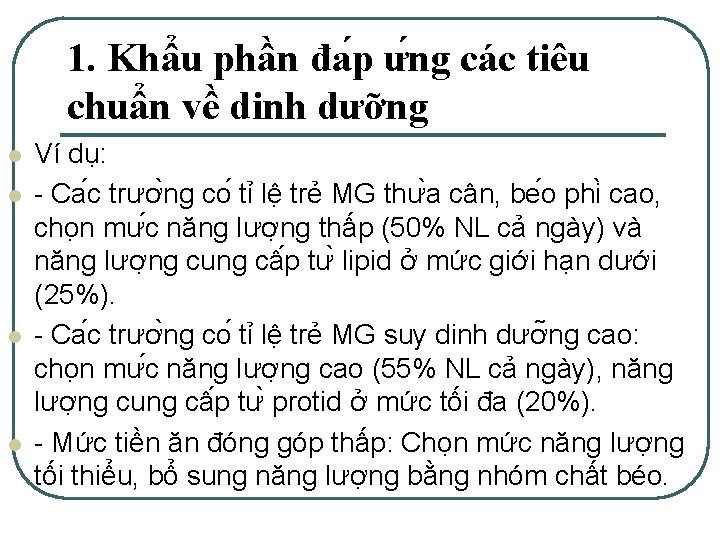 1. Khẩu phần đáp ứng các tiêu chuẩn về dinh dưỡng

• Ví dụ:

• - Các trường có tỉ lệ trẻ MG thừa cân, béo phì cao, chọn mức năng lượng thấp (50% NL cả ngày) và năng lượng cung cấp từ lipid ở mức giới hạn dưới (25%).

• - Các trường có tỉ lệ trẻ MG suy dinh dưỡng cao: chọn mức năng lượng cao (55% NL cả ngày), năng lượng cung cấp từ protid ở mức tối đa (20%).

• - Mức tiền ăn đóng góp thấp: Chọn mức năng lượng tối thiểu, bổ sung năng lượng bằng nhóm chất béo.